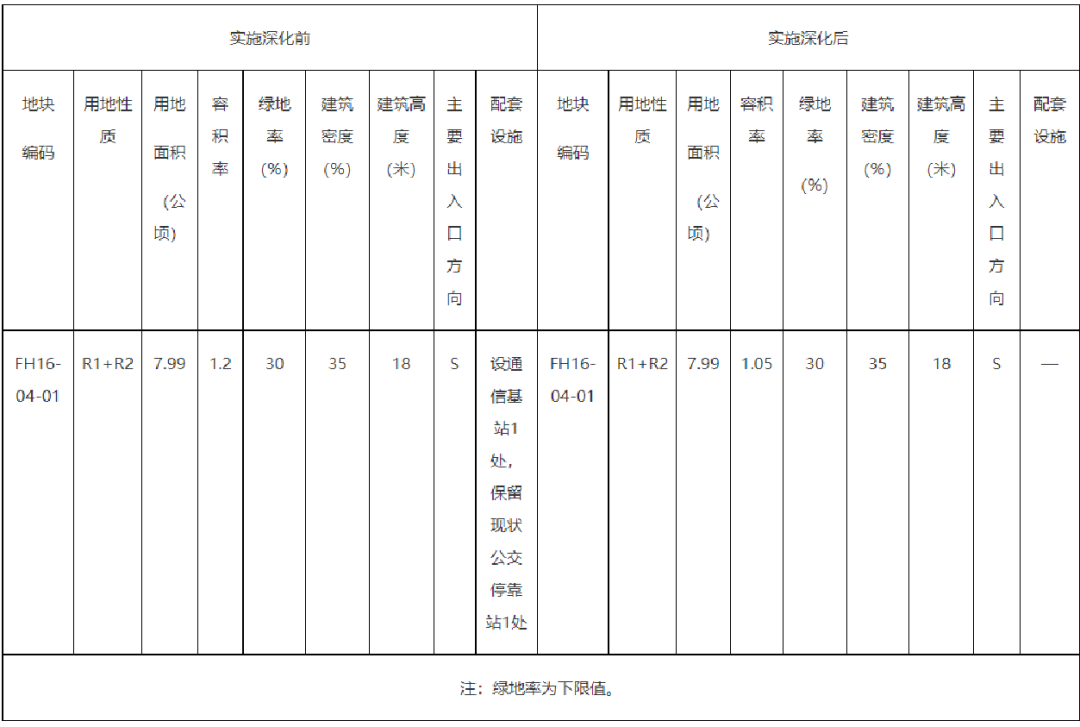 | 实施深化前 | | | | | | | | | 实施深化后 | | | | | | | | |
|---|---|---|---|---|---|---|---|---|---|---|---|---|---|---|---|---|---|
| 地块编码 | 用地性质 | 用地面积（公顷） | 容积率 | 绿地率（%） | 建筑密度（%） | 建筑高度（米） | 主要出入口方向 | 配套设施 | 地块编码 | 用地性质 | 用地面积（公顷） | 容积率 | 绿地率（%） | 建筑密度（%） | 建筑高度（米） | 主要出入口方向 | 配套设施 |
| FH16-04-01 | R1+R2 | 7.99 | 1.2 | 30 | 35 | 18 | S | 设通信基站1处，保留现状公交停靠站1处 | FH16-04-01 | R1+R2 | 7.99 | 1.05 | 30 | 35 | 18 | S | — |
| 注：绿地率为下限值。 | | | | | | | | | | | | | | | | | |